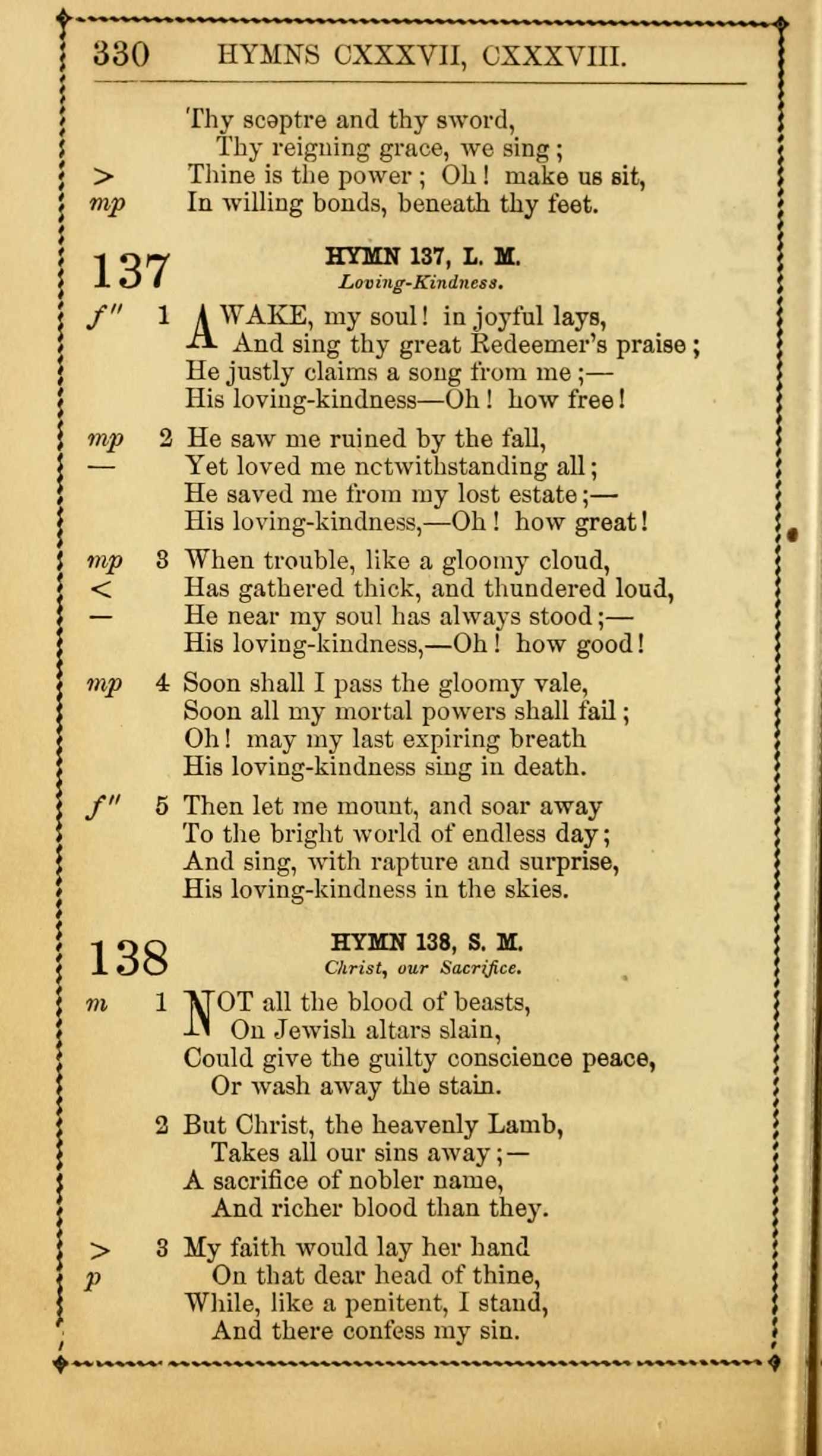 330 HYMNS CXXXVII, CXXXVIII.

Thy sceptre and thy sword,
Thy reigning grace, we sing;
> Thine is the power; Oh! make us sit,
mp In willing bonds, beneath thy feet.

137

HYMN 137, L. M.
Loving-Kindness.

f'' 1 AWAKE, my soul! in joyful lays,
And sing thy great Redeemer's praise;
He justly claims a song from me;—
His loving-kindness—Oh! how free!

mp 2 He saw me ruined by the fall,
— Yet loved me nctwithstanding all;
He saved me from my lost estate;—
His loving-kindness,—Oh! how great!

mp 3 When trouble, like a gloomy cloud,
< Has gathered thick, and thundered loud,
— He near my soul has always stood;—
His loving-kindness,—Oh! how good!

mp 4 Soon shall I pass the gloomy vale,
Soon all my mortal powers shall fail;
Oh! may my last expiring breath
His loving-kindness sing in death.

f'' 5 Then let me mount, and soar away
To the bright world of endless day;
And sing, with rapture and surprise,
His loving-kindness in the skies.

138

HYMN 138, S. M.
Christ, our Sacrifice.

m 1 NOT all the blood of beasts,
On Jewish altars slain,
Could give the guilty conscience peace,
Or wash away the stain.

2 But Christ, the heavenly Lamb,
Takes all our sins away;—
A sacrifice of nobler name,
And richer blood than they.

> 3 My faith would lay her hand
p On that dear head of thine,
While, like a penitent, I stand,
And there confess my sin.